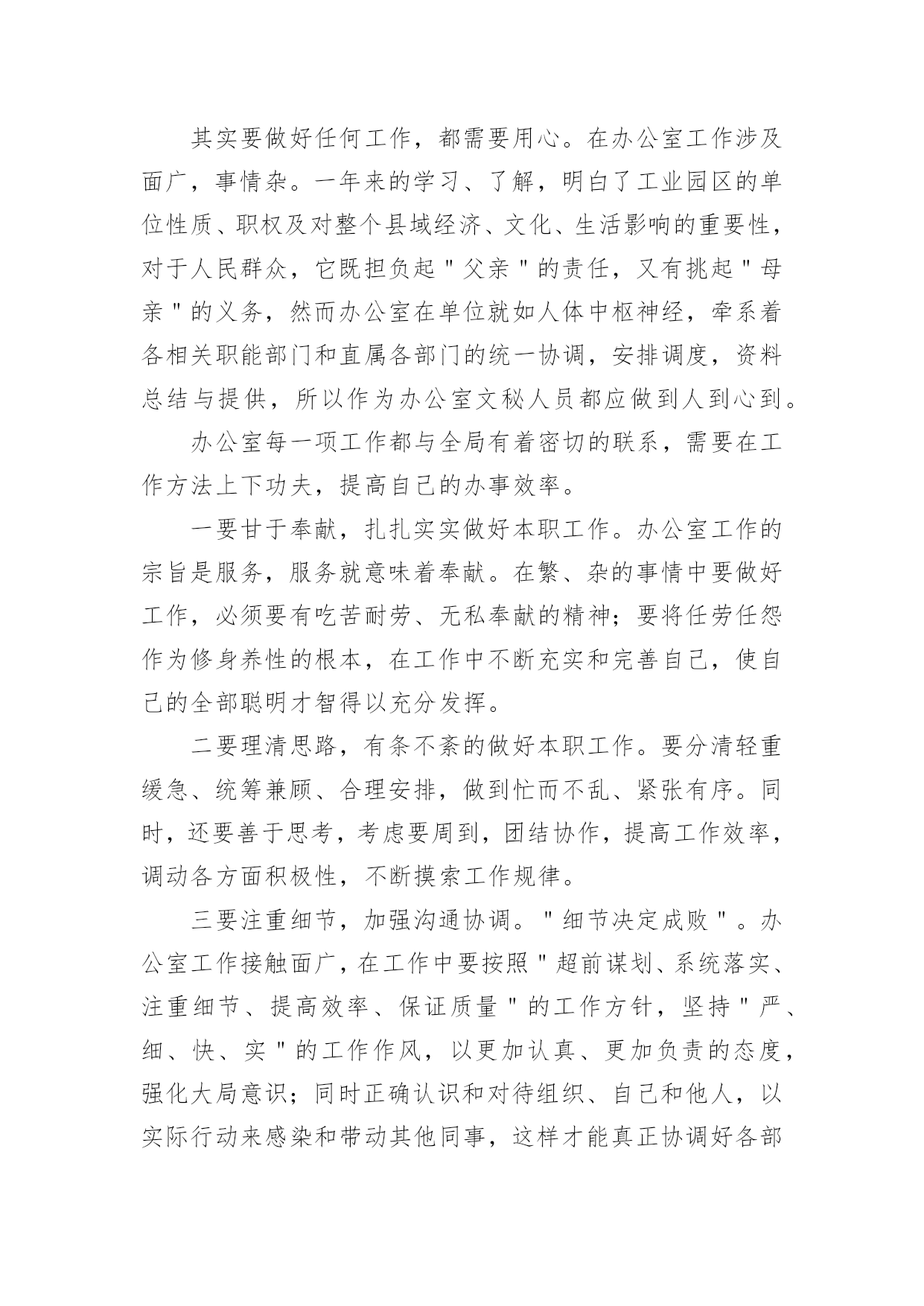 其实要做好任何工作，都需要用心。在办公室工作涉及面广，事情杂。一年来的学习、了解，明白了工业园区的单位性质、职权及对整个县域经济、文化、生活影响的重要性，对于人民群众，它既担负起"父亲"的责任，又有挑起"母亲"的义务，然而办公室在单位就如人体中枢神经，牵系着各相关职能部门和直属各部门的统一协调，安排调度，资料总结与提供，所以作为办公室文秘人员都应做到人到心到。

办公室每一项工作都与全局有着密切的联系，需要在工作方法上下功夫，提高自己的办事效率。

一要甘于奉献，扎扎实实做好本职工作。办公室工作的宗旨是服务，服务就意味着奉献。在繁、杂的事情中要做好工作，必须要有吃苦耐劳、无私奉献的精神；要将任劳任怨作为修身养性的根本，在工作中不断充实和完善自己，使自己的全部聪明才智得以充分发挥。

二要理清思路，有条不紊的做好本职工作。要分清轻重缓急、统筹兼顾、合理安排，做到忙而不乱、紧张有序。同时，还要善于思考，考虑要周到，团结协作，提高工作效率，调动各方面积极性，不断摸索工作规律。

三要注重细节，加强沟通协调。"细节决定成败"。办公室工作接触面广，在工作中要按照"超前谋划、系统落实、注重细节、提高效率、保证质量"的工作方针，坚持"严、细、快、实"的工作作风，以更加认真、更加负责的态度，强化大局意识；同时正确认识和对待组织、自己和他人，以实际行动来感染和带动其他同事，这样才能真正协调好各部